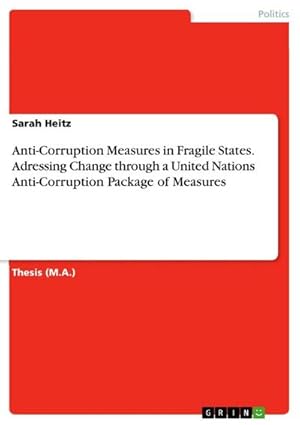 Politics

Sarah Heitz

Anti-Corruption Measures in Fragile States. Adressing Change through a United Nations Anti-Corruption Package of Measures

Thesis (M.A.)

GRIN